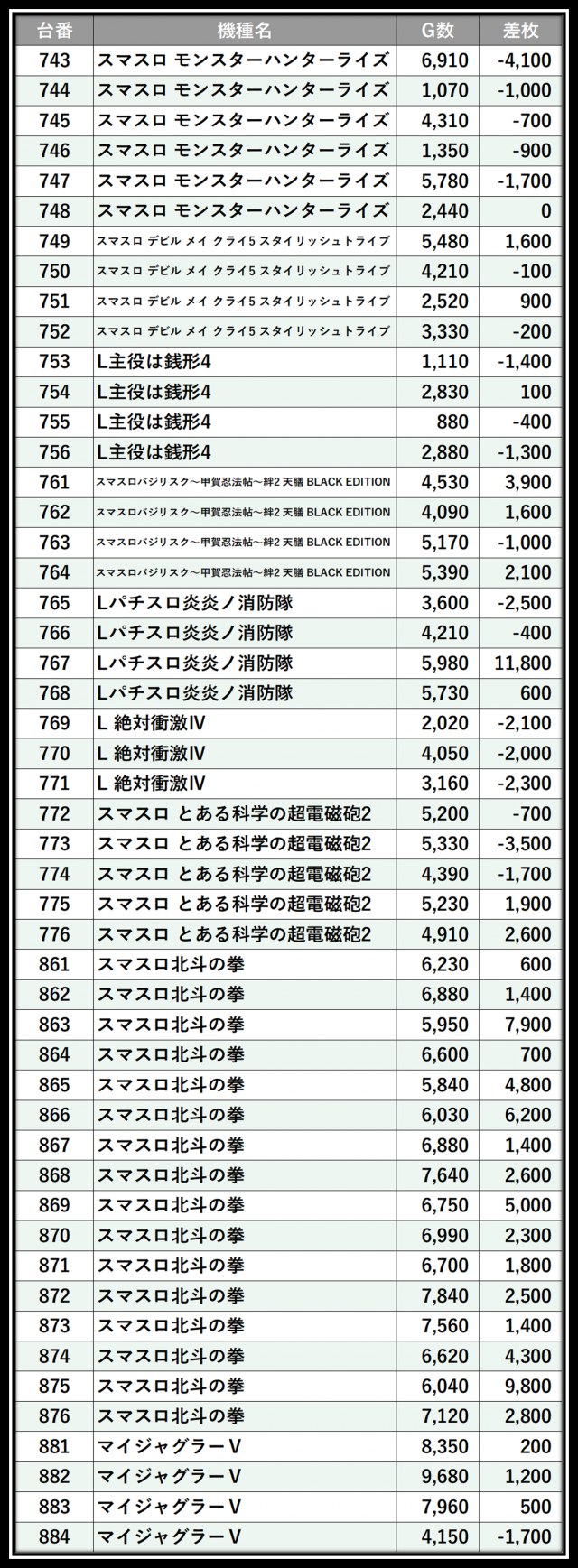 | 台番 | 機種名 | G数 | 差枚 |
|---|---|---|---|
| 743 | スマスロ モンスターハンターライズ | 6,910 | -4,100 |
| 744 | スマスロ モンスターハンターライズ | 1,070 | -1,000 |
| 745 | スマスロ モンスターハンターライズ | 4,310 | -700 |
| 746 | スマスロ モンスターハンターライズ | 1,350 | -900 |
| 747 | スマスロ モンスターハンターライズ | 5,780 | -1,700 |
| 748 | スマスロ モンスターハンターライズ | 2,440 | 0 |
| 749 | スマスロ デビル メイ クライ5 スタイリッシュトライブ | 5,480 | 1,600 |
| 750 | スマスロ デビル メイ クライ5 スタイリッシュトライブ | 4,210 | -100 |
| 751 | スマスロ デビル メイ クライ5 スタイリッシュトライブ | 2,520 | 900 |
| 752 | スマスロ デビル メイ クライ5 スタイリッシュトライブ | 3,330 | -200 |
| 753 | L主役は銭形4 | 1,110 | -1,400 |
| 754 | L主役は銭形4 | 2,830 | 100 |
| 755 | L主役は銭形4 | 880 | -400 |
| 756 | L主役は銭形4 | 2,880 | -1,300 |
| 761 | スマスロバジリスク～甲賀忍法帖～絆2 天膳 BLACK EDITION | 4,530 | 3,900 |
| 762 | スマスロバジリスク～甲賀忍法帖～絆2 天膳 BLACK EDITION | 4,090 | 1,600 |
| 763 | スマスロバジリスク～甲賀忍法帖～絆2 天膳 BLACK EDITION | 5,170 | -1,000 |
| 764 | スマスロバジリスク～甲賀忍法帖～絆2 天膳 BLACK EDITION | 5,390 | 2,100 |
| 765 | Lパチスロ炎炎ノ消防隊 | 3,600 | -2,500 |
| 766 | Lパチスロ炎炎ノ消防隊 | 4,210 | -400 |
| 767 | Lパチスロ炎炎ノ消防隊 | 5,980 | 11,800 |
| 768 | Lパチスロ炎炎ノ消防隊 | 5,730 | 600 |
| 769 | L 絶対衝激IV | 2,020 | -2,100 |
| 770 | L 絶対衝激IV | 4,050 | -2,000 |
| 771 | L 絶対衝激IV | 3,160 | -2,300 |
| 772 | スマスロ とある科学の超電磁砲2 | 5,200 | -700 |
| 773 | スマスロ とある科学の超電磁砲2 | 5,330 | -3,500 |
| 774 | スマスロ とある科学の超電磁砲2 | 4,390 | -1,700 |
| 775 | スマスロ とある科学の超電磁砲2 | 5,230 | 1,900 |
| 776 | スマスロ とある科学の超電磁砲2 | 4,910 | 2,600 |
| 861 | スマスロ北斗の拳 | 6,230 | 600 |
| 862 | スマスロ北斗の拳 | 6,880 | 1,400 |
| 863 | スマスロ北斗の拳 | 5,950 | 7,900 |
| 864 | スマスロ北斗の拳 | 6,600 | 700 |
| 865 | スマスロ北斗の拳 | 5,840 | 4,800 |
| 866 | スマスロ北斗の拳 | 6,030 | 6,200 |
| 867 | スマスロ北斗の拳 | 6,880 | 1,400 |
| 868 | スマスロ北斗の拳 | 7,640 | 2,600 |
| 869 | スマスロ北斗の拳 | 6,750 | 5,000 |
| 870 | スマスロ北斗の拳 | 6,990 | 2,300 |
| 871 | スマスロ北斗の拳 | 6,700 | 1,800 |
| 872 | スマスロ北斗の拳 | 7,840 | 2,500 |
| 873 | スマスロ北斗の拳 | 7,560 | 1,400 |
| 874 | スマスロ北斗の拳 | 6,620 | 4,300 |
| 875 | スマスロ北斗の拳 | 6,040 | 9,800 |
| 876 | スマスロ北斗の拳 | 7,120 | 2,800 |
| 881 | マイジャグラーV | 8,350 | 200 |
| 882 | マイジャグラーV | 9,680 | 1,200 |
| 883 | マイジャグラーV | 7,960 | 500 |
| 884 | マイジャグラーV | 4,150 | -1,700 |